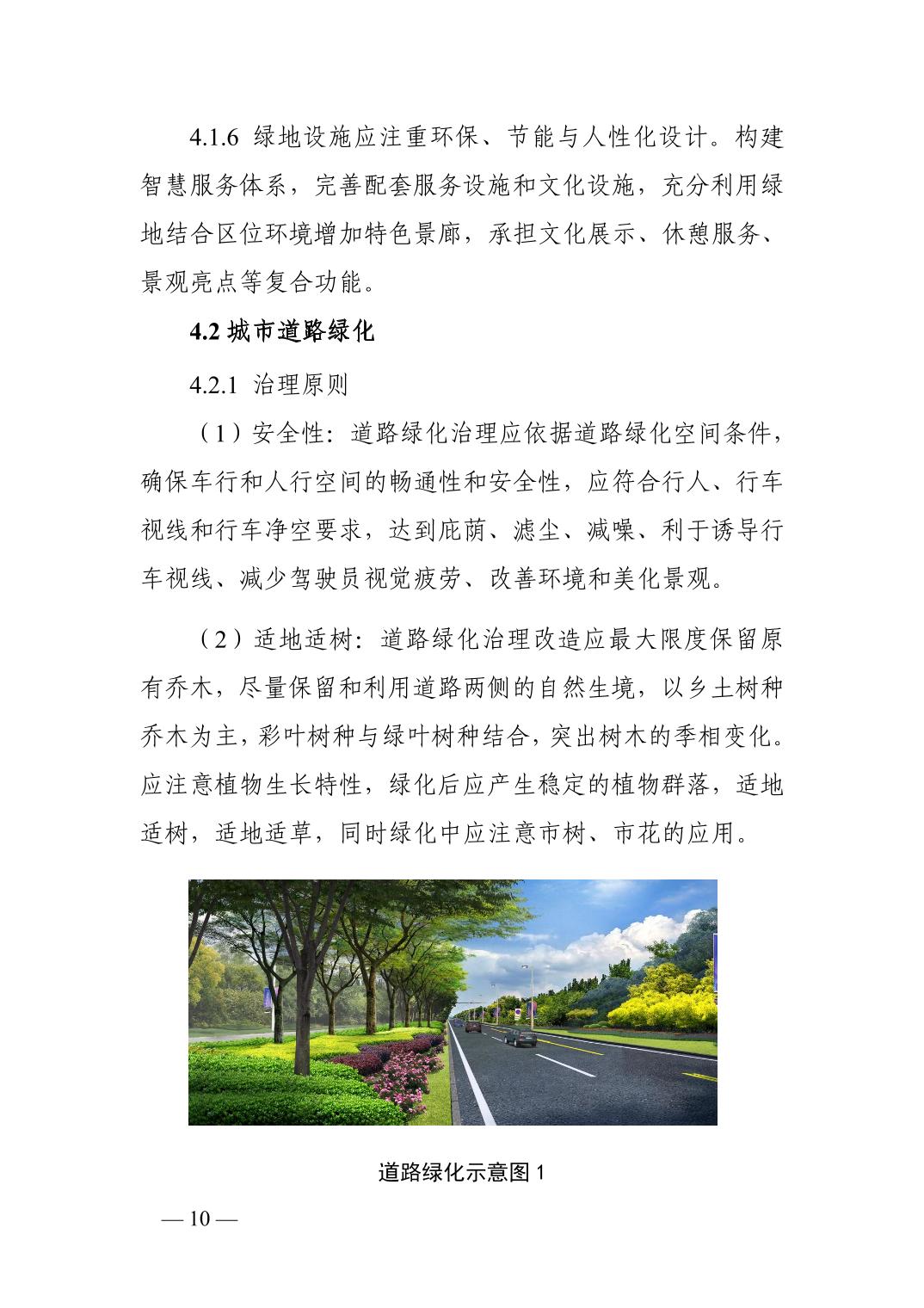 4.1.6 绿地设施应注重环保、节能与人性化设计。构建智慧服务体系，完善配套服务设施和文化设施，充分利用绿地结合区位环境增加特色景廊，承担文化展示、休憩服务、景观亮点等复合功能。

4.2 城市道路绿化

4.2.1 治理原则

（1）安全性：道路绿化治理应依据道路绿化空间条件，确保车行和人行空间的畅通性和安全性，应符合行人、行车视线和行车净空要求，达到庇荫、滤尘、减噪、利于诱导行车视线、减少驾驶员视觉疲劳、改善环境和美化景观。

（2）适地适树：道路绿化治理改造应最大限度保留原有乔木，尽量保留和利用道路两侧的自然生境，以乡土树种乔木为主，彩叶树种与绿叶树种结合，突出树木的季相变化。应注意植物生长特性，绿化后应产生稳定的植物群落，适地适树，适地适草，同时绿化中应注意市树、市花的应用。

道路绿化示意图 1

— 10 —